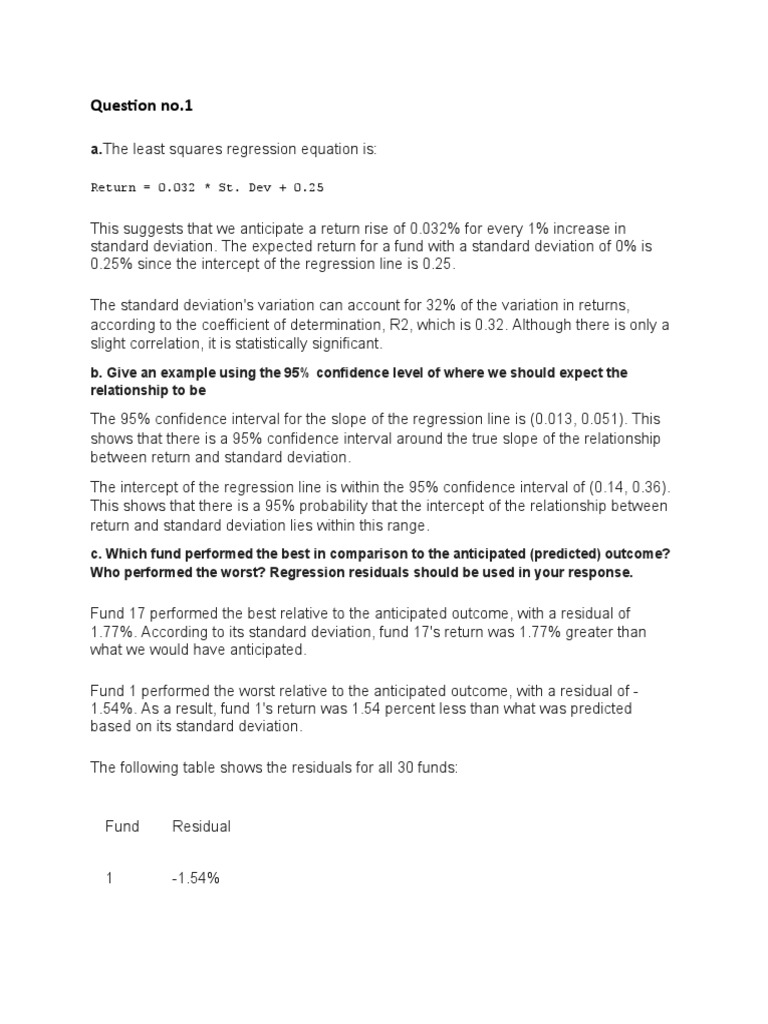 Question no.1

a.The least squares regression equation is:

Return = 0.032 * St. Dev + 0.25

This suggests that we anticipate a return rise of 0.032% for every 1% increase in standard deviation. The expected return for a fund with a standard deviation of 0% is 0.25% since the intercept of the regression line is 0.25.

The standard deviation's variation can account for 32% of the variation in returns, according to the coefficient of determination, R2, which is 0.32. Although there is only a slight correlation, it is statistically significant.

b. Give an example using the 95% confidence level of where we should expect the relationship to be

The 95% confidence interval for the slope of the regression line is (0.013, 0.051). This shows that there is a 95% confidence interval around the true slope of the relationship between return and standard deviation.

The intercept of the regression line is within the 95% confidence interval of (0.14, 0.36). This shows that there is a 95% probability that the intercept of the relationship between return and standard deviation lies within this range.

c. Which fund performed the best in comparison to the anticipated (predicted) outcome? Who performed the worst? Regression residuals should be used in your response.

Fund 17 performed the best relative to the anticipated outcome, with a residual of 1.77%. According to its standard deviation, fund 17's return was 1.77% greater than what we would have anticipated.

Fund 1 performed the worst relative to the anticipated outcome, with a residual of -1.54%. As a result, fund 1's return was 1.54 percent less than what was predicted based on its standard deviation.

The following table shows the residuals for all 30 funds:

| Fund | Residual |
|---|---|
| 1 | -1.54% |